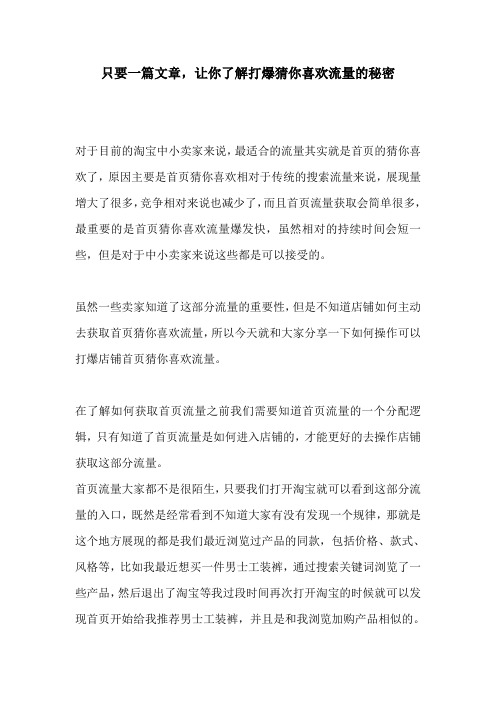 只要一篇文章，让你了解打爆猜你喜欢流量的秘密

对于目前的淘宝中小卖家来说，最适合的流量其实就是首页的猜你喜欢了，原因主要是首页猜你喜欢相对于传统的搜索流量来说，展现量增大了很多，竞争相对来说也减少了，而且首页流量获取会简单很多，最重要的是首页猜你喜欢流量爆发快，虽然相对的持续时间会短一些，但是对于中小卖家来说这些都是可以接受的。

虽然一些卖家知道了这部分流量的重要性，但是不知道店铺如何主动去获取首页猜你喜欢流量，所以今天就和大家分享一下如何操作可以打爆店铺首页猜你喜欢流量。

在了解如何获取首页流量之前我们需要知道首页流量的一个分配逻辑，只有知道了首页流量是如何进入店铺的，才能更好的去操作店铺获取这部分流量。
首页流量大家都不是很陌生，只要我们打开淘宝就可以看到这部分流量的入口，既然是经常看到不知道大家有没有发现一个规律，那就是这个地方展现的都是我们最近浏览过产品的同款，包括价格、款式、风格等，比如我最近想买一件男士工装裤，通过搜索关键词浏览了一些产品，然后退出了淘宝等我过段时间再次打开淘宝的时候就可以发现首页开始给我推荐男士工装裤，并且是和我浏览加购产品相似的。